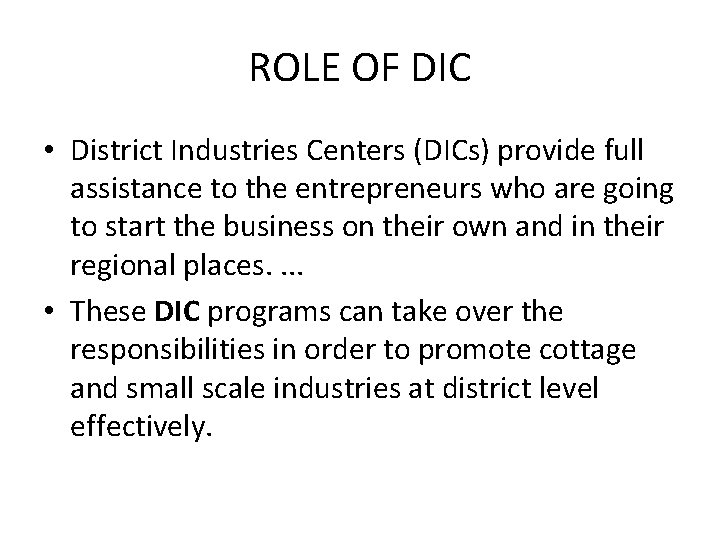 ROLE OF DIC

• District Industries Centers (DICs) provide full assistance to the entrepreneurs who are going to start the business on their own and in their regional places. ...

• These DIC programs can take over the responsibilities in order to promote cottage and small scale industries at district level effectively.